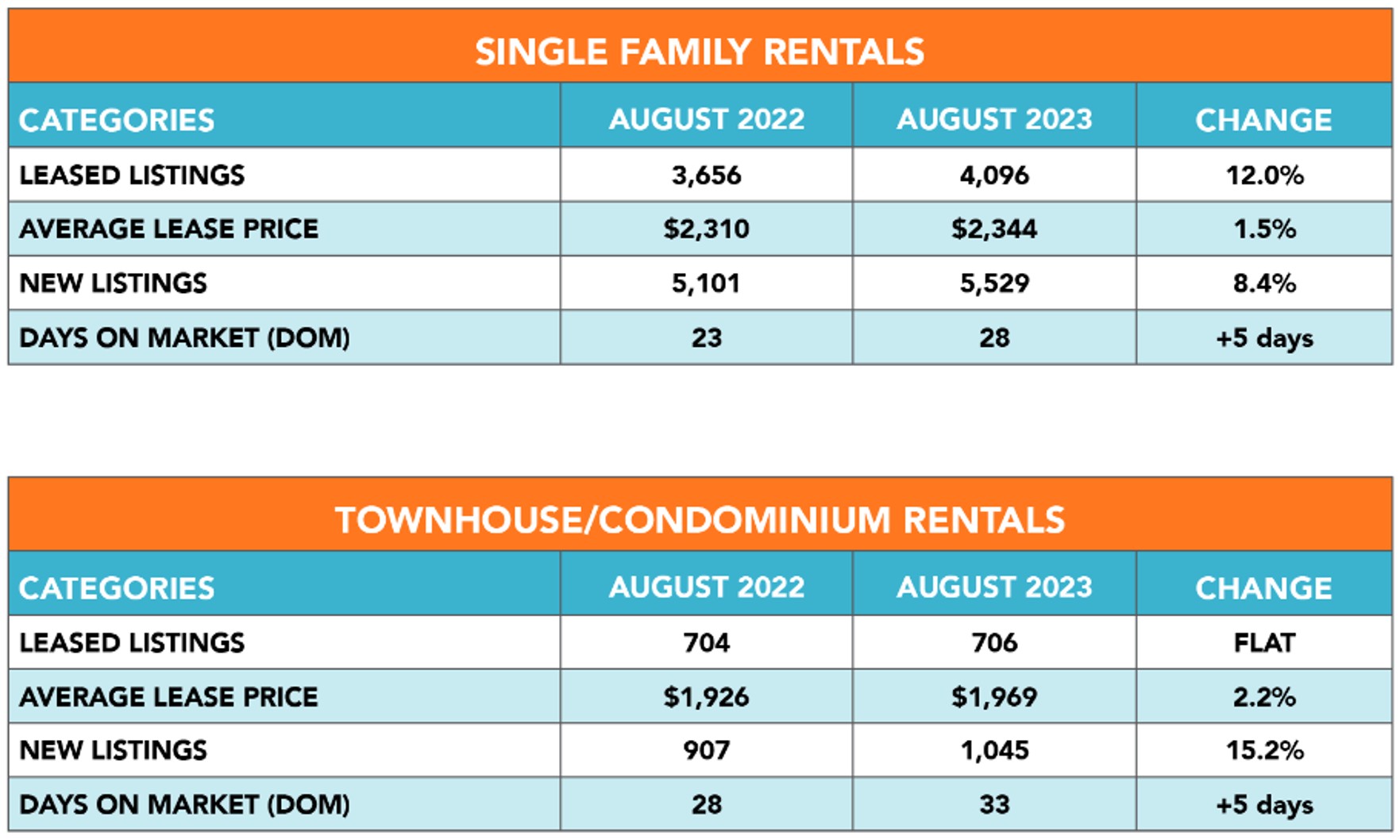 SINGLE FAMILY RENTALS

| CATEGORIES | AUGUST 2022 | AUGUST 2023 | CHANGE |
|---|---|---|---|
| LEASED LISTINGS | 3,656 | 4,096 | 12.0% |
| AVERAGE LEASE PRICE | \$2,310 | \$2,344 | 1.5% |
| NEW LISTINGS | 5,101 | 5,529 | 8.4% |
| DAYS ON MARKET (DOM) | 23 | 28 | +5 days |

TOWNHOUSE/CONDOMINIUM RENTALS

| CATEGORIES | AUGUST 2022 | AUGUST 2023 | CHANGE |
|---|---|---|---|
| LEASED LISTINGS | 704 | 706 | FLAT |
| AVERAGE LEASE PRICE | \$1,926 | \$1,969 | 2.2% |
| NEW LISTINGS | 907 | 1,045 | 15.2% |
| DAYS ON MARKET (DOM) | 28 | 33 | +5 days |